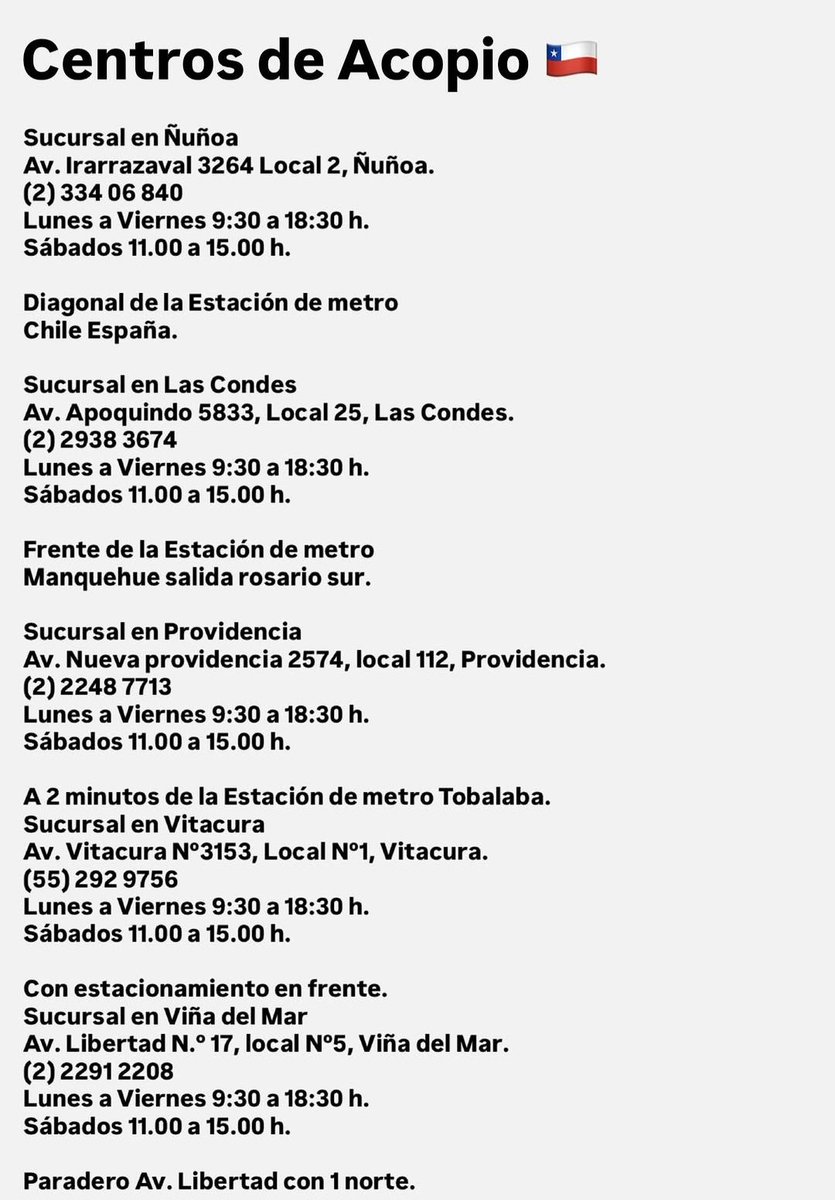 Centros de Acopio 🇨🇱

Sucursal en Ñuñoa
Av. Irarrazaval 3264 Local 2, Ñuñoa.
(2) 334 06 840
Lunes a Viernes 9:30 a 18:30 h.
Sábados 11.00 a 15.00 h.

Diagonal de la Estación de metro
Chile España.

Sucursal en Las Condes
Av. Apoquindo 5833, Local 25, Las Condes.
(2) 2938 3674
Lunes a Viernes 9:30 a 18:30 h.
Sábados 11.00 a 15.00 h.

Frente de la Estación de metro
Manquehue salida rosario sur.

Sucursal en Providencia
Av. Nueva providencia 2574, local 112, Providencia.
(2) 2248 7713
Lunes a Viernes 9:30 a 18:30 h.
Sábados 11.00 a 15.00 h.

A 2 minutos de la Estación de metro Tobalaba.
Sucursal en Vitacura
Av. Vitacura N°3153, Local N°1, Vitacura.
(55) 292 9756
Lunes a Viernes 9:30 a 18:30 h.
Sábados 11.00 a 15.00 h.

Con estacionamiento en frente.
Sucursal en Viña del Mar
Av. Libertad N.° 17, local N°5, Viña del Mar.
(2) 2291 2208
Lunes a Viernes 9:30 a 18:30 h.
Sábados 11.00 a 15.00 h.

Paradero Av. Libertad con 1 norte.